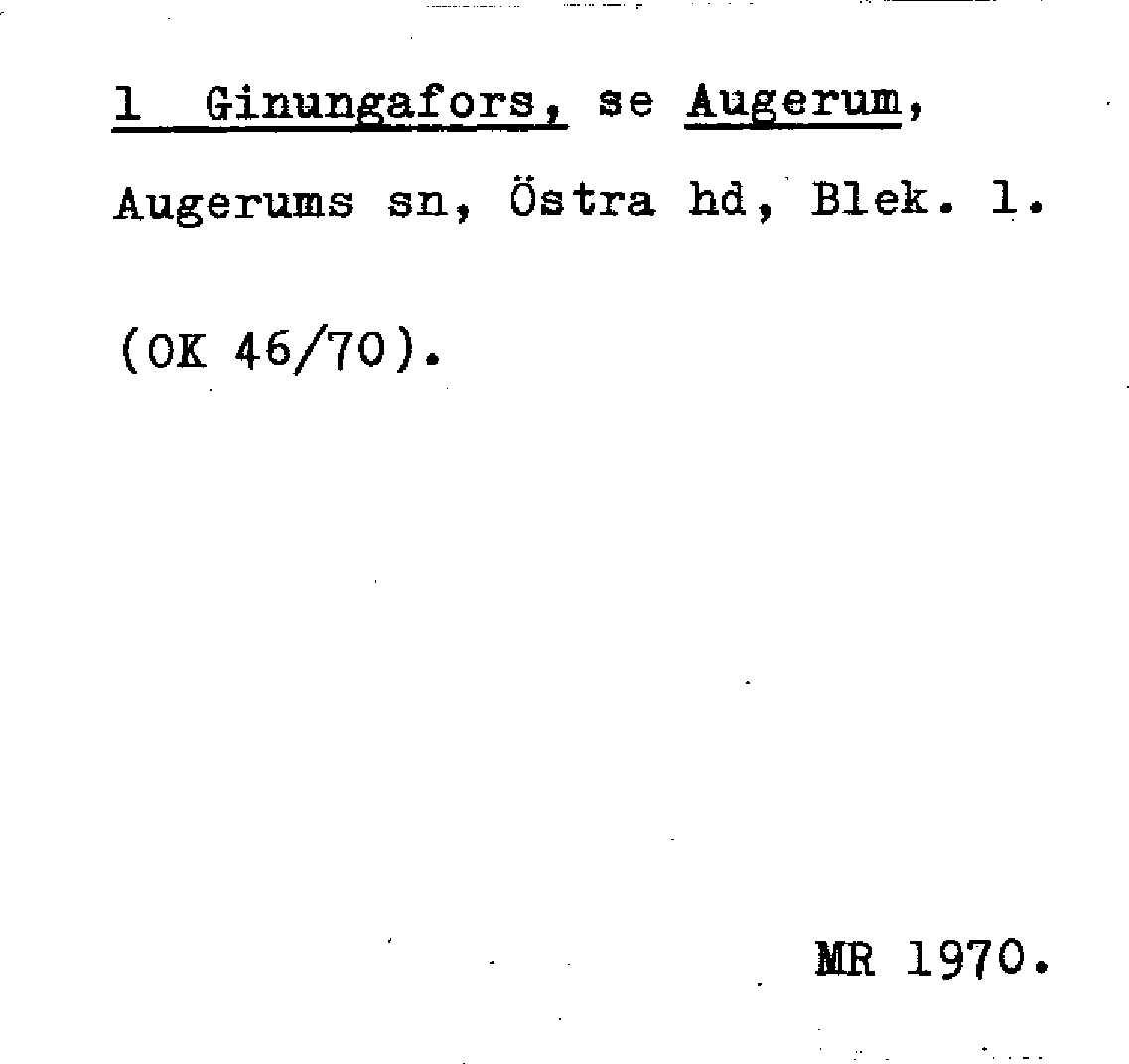 1 Ginungafors, se Augerum, Augerums sn, Östra hd, Blek. l.

(OK 46/70).

MR 1970.